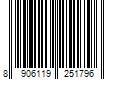 8 906119 251796